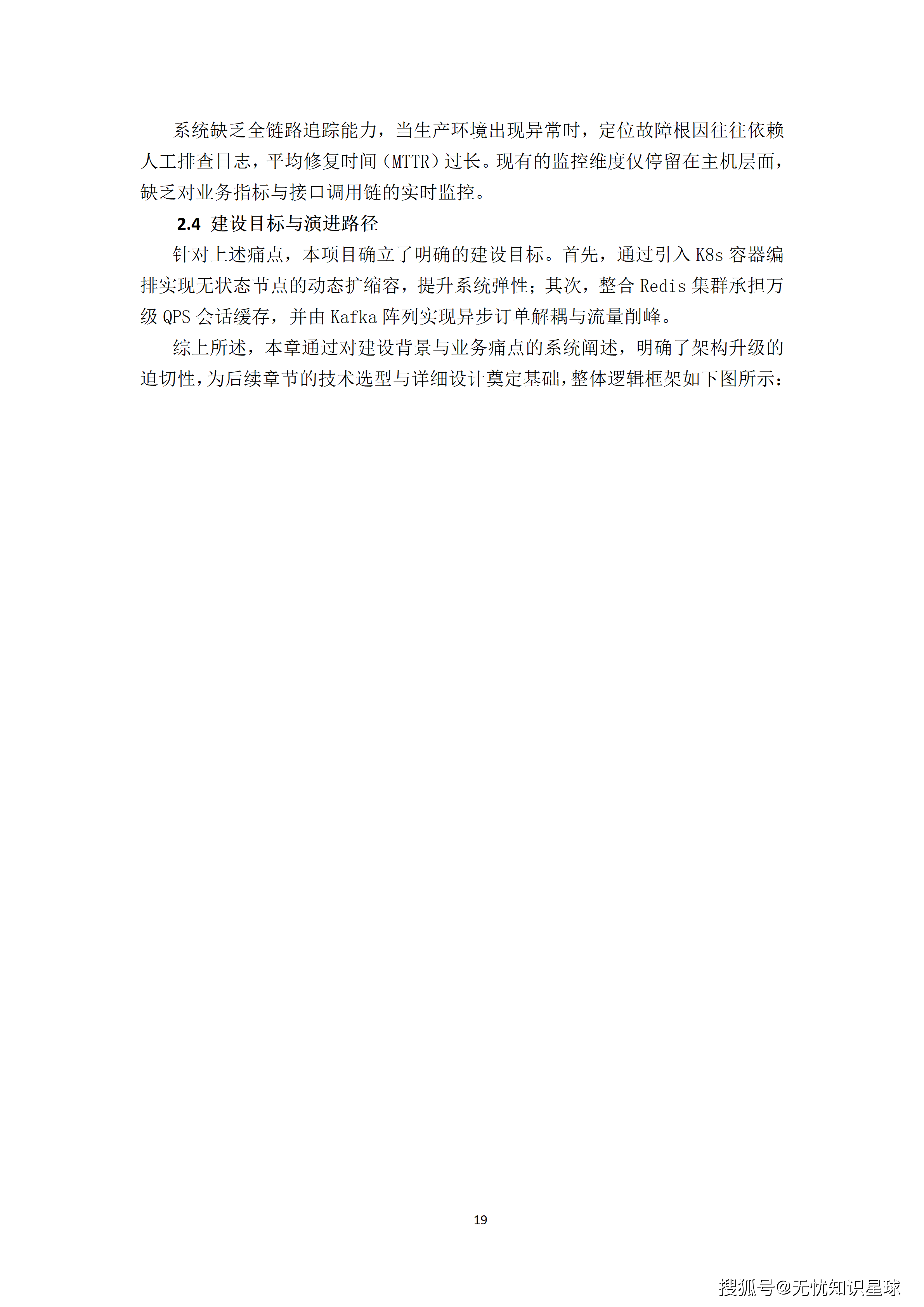 系统缺乏全链路追踪能力，当生产环境出现异常时，定位故障根因往往依赖人工排查日志，平均修复时间（MTTR）过长。现有的监控维度仅停留在主机层面，缺乏对业务指标与接口调用链的实时监控。

2.4 建设目标与演进路径

针对上述痛点，本项目确立了明确的建设目标。首先，通过引入 K8s 容器编排实现无状态节点的动态扩缩容，提升系统弹性；其次，整合 Redis 集群承担万级 QPS 会话缓存，并由 Kafka 阵列实现异步订单解耦与流量削峰。

综上所述，本章通过对建设背景与业务痛点的系统阐述，明确了架构升级的迫切性，为后续章节的技术选型与详细设计奠定基础，整体逻辑框架如下图所示：

19

搜狐号@无忧知识星球